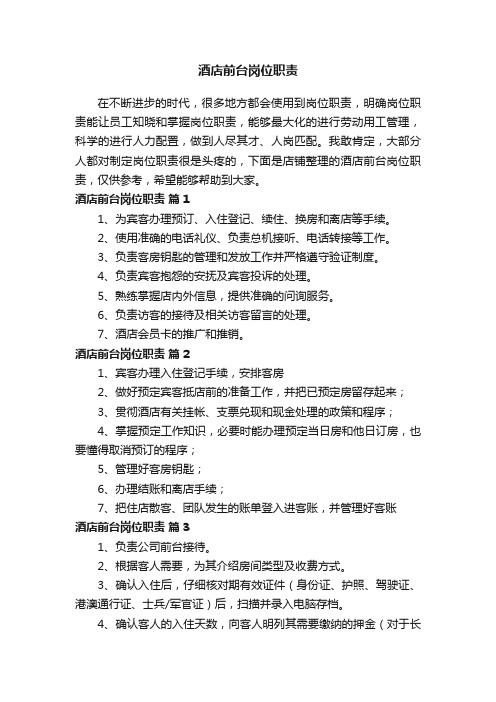 酒店前台岗位职责

在不断进步的时代，很多地方都会使用到岗位职责，明确岗位职责能让员工知晓和掌握岗位职责，能够最大化的进行劳动用工管理，科学的进行人力配置，做到人尽其才、人岗匹配。我敢肯定，大部分人都对制定岗位职责很是头疼的，下面是店铺整理的酒店前台岗位职责，仅供参考，希望能够帮助到大家。

酒店前台岗位职责 篇1

1、为宾客办理预订、入住登记、续住、换房和离店等手续。

2、使用准确的电话礼仪、负责总机接听、电话转接等工作。

3、负责客房钥匙的管理和发放工作并严格遵守验证制度。

4、负责宾客抱怨的安抚及宾客投诉的处理。

5、熟练掌握店内外信息，提供准确的问询服务。

6、负责访客的接待及相关访客留言的处理。

7、酒店会员卡的推广和推销。

酒店前台岗位职责 篇2

1、宾客办理入住登记手续，安排客房

2、做好预定宾客抵店前的准备工作，并把已预定房留存起来；

3、贯彻酒店有关挂帐、支票兑现和现金处理的政策和程序；

4、掌握预定工作知识，必要时能办理预定当日房和他日订房，也要懂得取消预订的程序；

5、管理好客房钥匙；

6、办理结账和离店手续；

7、把住店散客、团队发生的账单登入进客账，并管理好客账

酒店前台岗位职责 篇3

1、负责公司前台接待。

2、根据客人需要，为其介绍房间类型及收费方式。

3、确认入住后，仔细核对期有效证件（身份证、护照、驾驶证、港澳通行证、士兵/军官证）后，扫描并录入电脑存档。

4、确认客人的入住天数，向客人明列其需要缴纳的押金（对于长